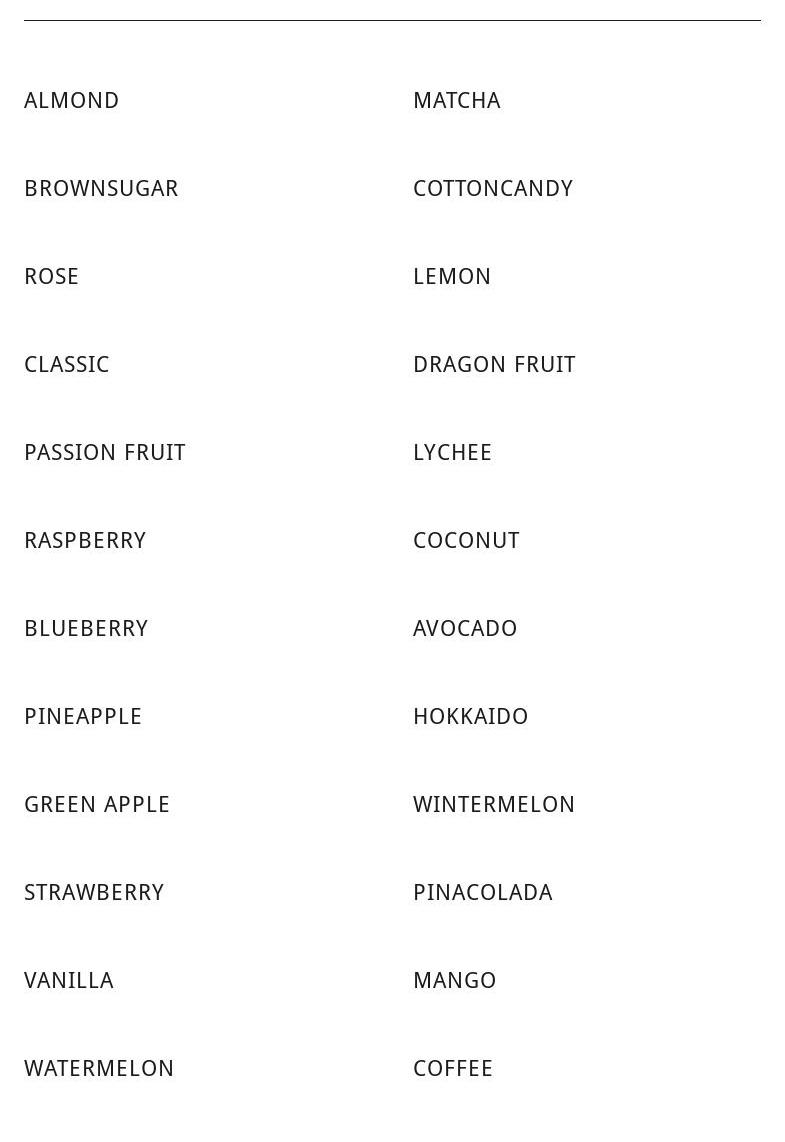 ALMOND

BROWNSUGAR

ROSE

CLASSIC

PASSION FRUIT

RASPBERRY

BLUEBERRY

PINEAPPLE

GREEN APPLE

STRAWBERRY

VANILLA

WATERMELON

MATCHA

COTTONCANDY

LEMON

DRAGON FRUIT

LYCHEE

COCONUT

AVOCADO

HOKKAIDO

WINTERMELON

PINACOLADA

MANGO

COFFEE